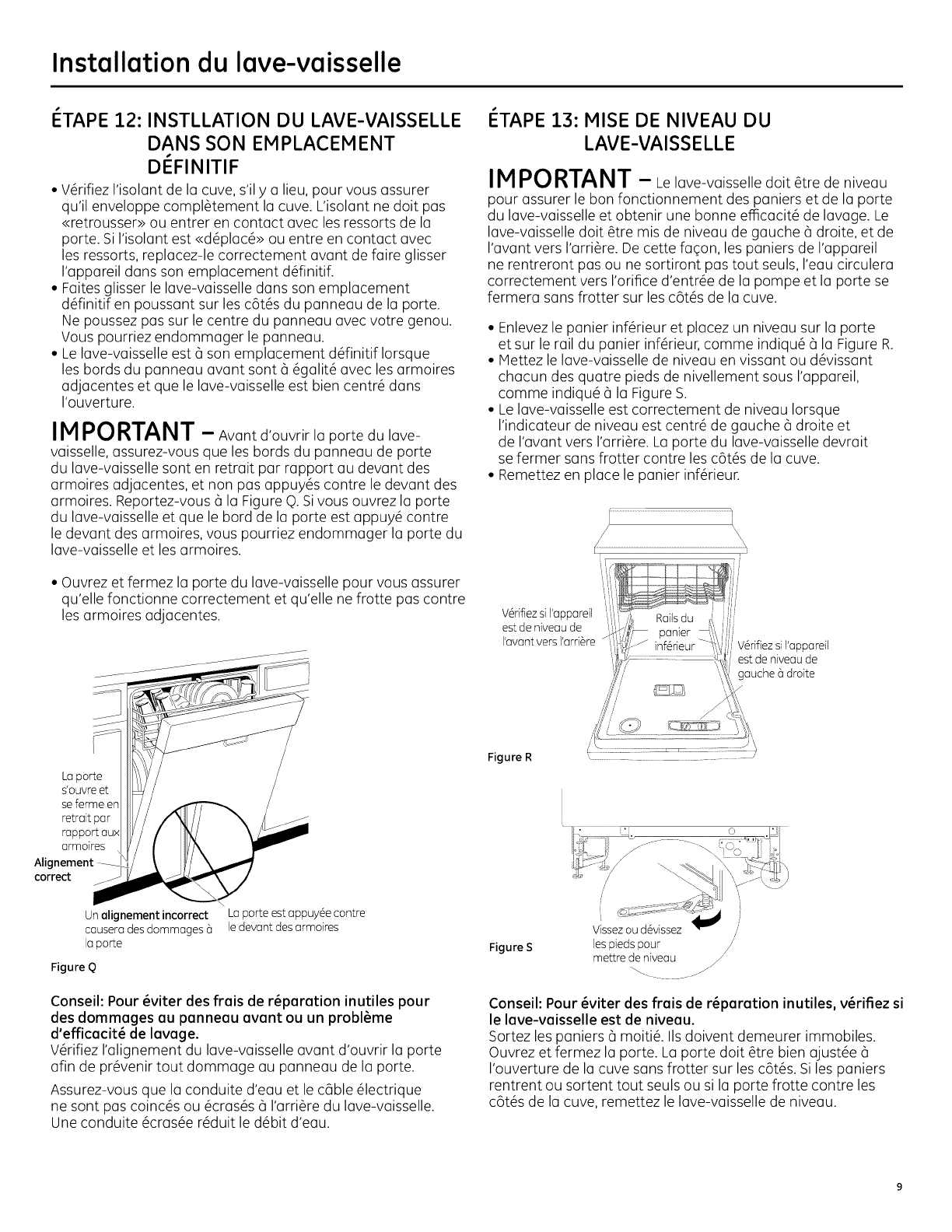 Installation du lave-vaisselle

ÉTAPE 12: INSTLLATION DU LAVE-VAISSELLE DANS SON EMPLACEMENT DÉFINITIF

• Vérifiez l'isolant de la cuve, s'il y a lieu, pour vous assurer qu'il enveloppe complètement la cuve. L'isolant ne doit pas «retrousser» ou entrer en contact avec les ressorts de la porte. Si l'isolant est «déplacé» ou entre en contact avec les ressorts, replacez-le correctement avant de faire glisser l'appareil dans son emplacement définitif.
• Faites glisser le lave-vaisselle dans son emplacement définitif en poussant sur les côtés du panneau de la porte. Ne poussez pas sur le centre du panneau avec votre genou. Vous pourriez endommager le panneau.
• Le lave-vaisselle est à son emplacement définitif lorsque les bords du panneau avant sont à égalité avec les armoires adjacentes et que le lave-vaisselle est bien centré dans l'ouverture.

IMPORTANT – Avant d'ouvrir la porte du lave-vaisselle, assurez-vous que les bords du panneau de porte du lave-vaisselle sont en retrait par rapport au devant des armoires adjacentes, et non pas appuyés contre le devant des armoires. Reportez-vous à la Figure Q. Si vous ouvrez la porte du lave-vaisselle et que le bord de la porte est appuyé contre le devant des armoires, vous pourriez endommager la porte du lave-vaisselle et les armoires.

• Ouvrez et fermez la porte du lave-vaisselle pour vous assurer qu'elle fonctionne correctement et qu'elle ne frotte pas contre les armoires adjacentes.

La porte s'ouvre et se ferme en retrait par rapport aux armoires

Alignement correct

Un alignement incorrect causera des dommages à la porte

La porte est appuyée contre le devant des armoires

Figure Q

Conseil: Pour éviter des frais de réparation inutiles pour des dommages au panneau avant ou un problème d'efficacité de lavage.
Vérifiez l'alignement du lave-vaisselle avant d'ouvrir la porte afin de prévenir tout dommage au panneau de la porte.

Assurez-vous que la conduite d'eau et le câble électrique ne sont pas coincés ou écrasés à l'arrière du lave-vaisselle. Une conduite écrasée réduit le débit d'eau.

ÉTAPE 13: MISE DE NIVEAU DU LAVE-VAISSELLE

IMPORTANT – Le lave-vaisselle doit être de niveau pour assurer le bon fonctionnement des paniers et de la porte du lave-vaisselle et obtenir une bonne efficacité de lavage. Le lave-vaisselle doit être mis de niveau de gauche à droite, et de l'avant vers l'arrière. De cette façon, les paniers de l'appareil ne rentreront pas ou ne sortiront pas tout seuls, l'eau circulera correctement vers l'orifice d'entrée de la pompe et la porte se fermera sans frotter sur les côtés de la cuve.

• Enlevez le panier inférieur et placez un niveau sur la porte et sur le rail du panier inférieur, comme indiqué à la Figure R.
• Mettez le lave-vaisselle de niveau en vissant ou dévissant chacun des quatre pieds de nivellement sous l'appareil, comme indiqué à la Figure S.
• Le lave-vaisselle est correctement de niveau lorsque l'indicateur de niveau est centré de gauche à droite et de l'avant vers l'arrière. La porte du lave-vaisselle devrait se fermer sans frotter contre les côtés de la cuve.
• Remettez en place le panier inférieur.

Vérifiez si l'appareil est de niveau de l'avant vers l'arrière

Rails du panier inférieur

Vérifiez si l'appareil est de niveau de gauche à droite

Figure R

Vissez ou dévissez les pieds pour mettre de niveau

Figure S

Conseil: Pour éviter des frais de réparation inutiles, vérifiez si le lave-vaisselle est de niveau.
Sortez les paniers à moitié. Ils doivent demeurer immobiles. Ouvrez et fermez la porte. La porte doit être bien ajustée à l'ouverture de la cuve sans frotter sur les côtés. Si les paniers rentrent ou sortent tout seuls ou si la porte frotte contre les côtés de la cuve, remettez le lave-vaisselle de niveau.

9